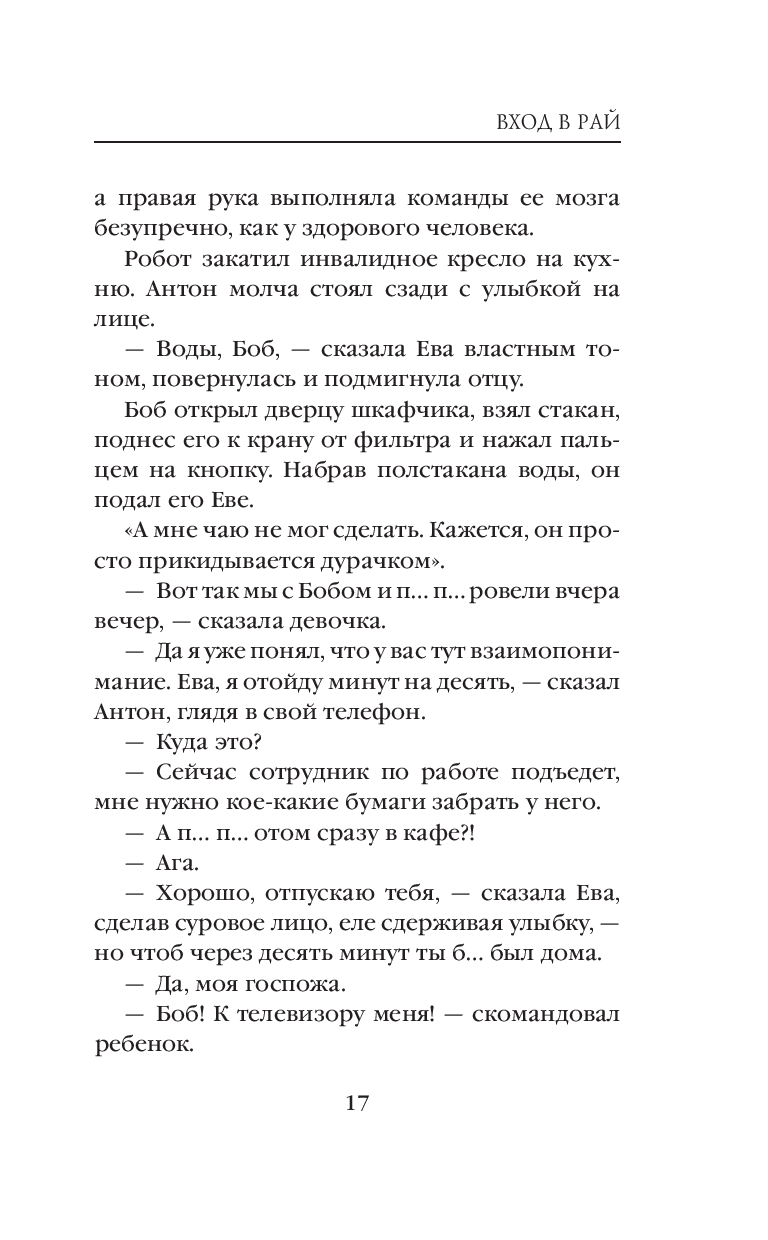 ВХОД В РАЙ

а правая рука выполняла команды ее мозга безупречно, как у здорового человека.

Робот закатил инвалидное кресло на кухню. Антон молча стоял сзади с улыбкой на лице.

— Воды, Боб, — сказала Ева властным тоном, повернулась и подмигнула отцу.

Боб открыл дверцу шкафчика, взял стакан, поднес его к крану от фильтра и нажал пальцем на кнопку. Набрав полстакана воды, он подал его Еве.

«А мне чаю не мог сделать. Кажется, он просто прикидывается дурачком».

— Вот так мы с Бобом и п... п... ровели вчера вечер, — сказала девочка.

— Да я уже понял, что у вас тут взаимопонимание. Ева, я отойду минут на десять, — сказал Антон, глядя в свой телефон.

— Куда это?

— Сейчас сотрудник по работе подъедет, мне нужно кое-какие бумаги забрать у него.

— А п... п... отом сразу в кафе?!

— Ага.

— Хорошо, отпускаю тебя, — сказала Ева, сделав суровое лицо, еле сдерживая улыбку, — но чтоб через десять минут ты б... был дома.

— Да, моя госпожа.

— Боб! К телевизору меня! — скомандовал ребенок.

17